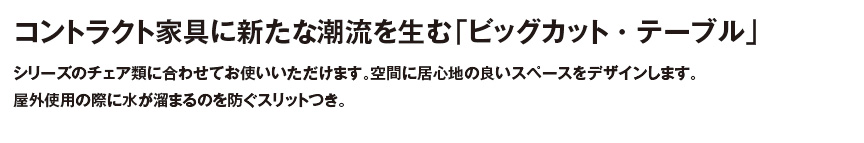 コントラクト家具に新たな潮流を生む「ビッグカット・テーブル」

シリーズのチェア類に合わせてお使いいただけます。空間に居心地の良いスペースをデザインします。
屋外使用の際に水が溜まるのを防ぐスリットつき。